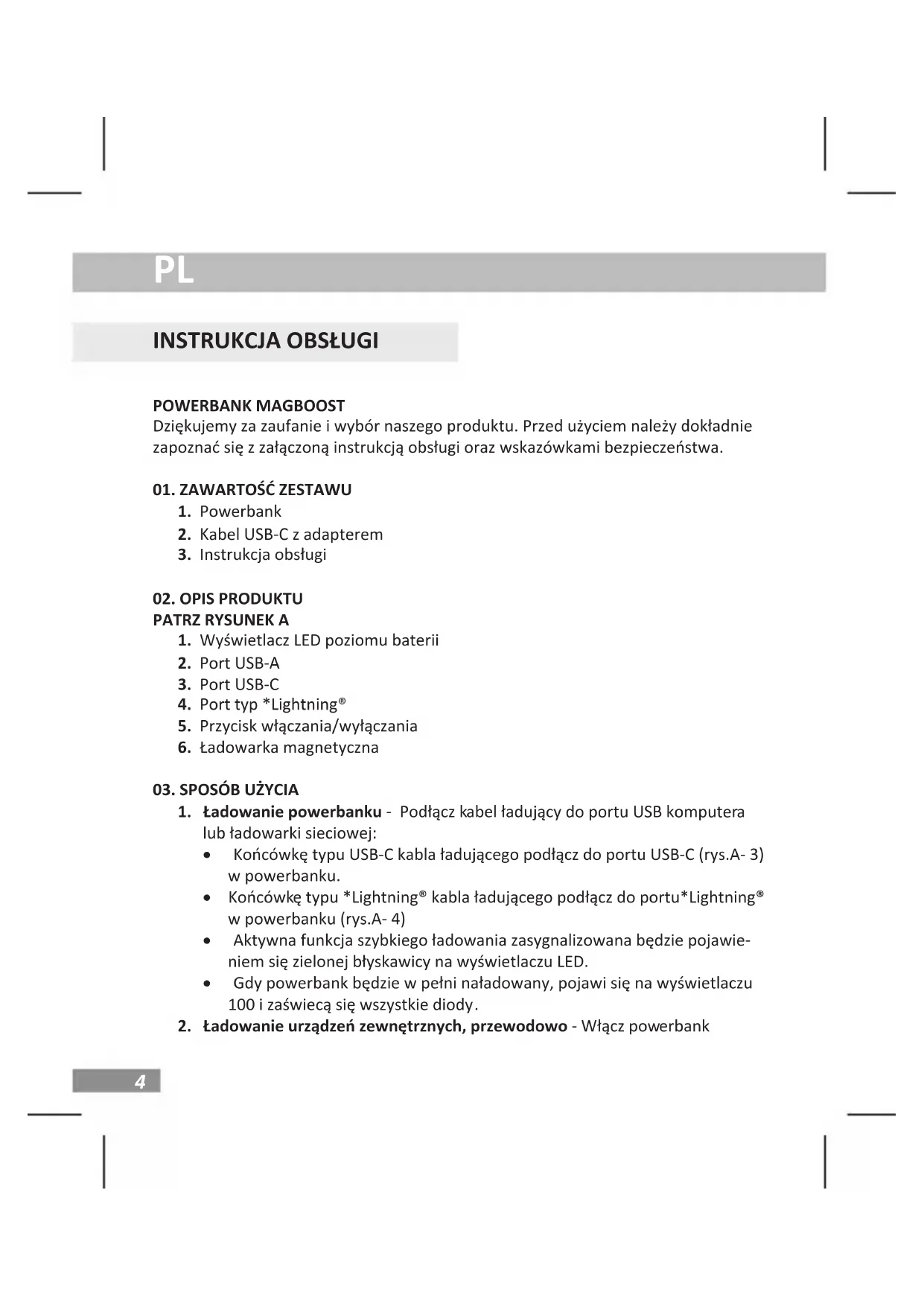 PL

INSTRUKCJA OBSŁUGI

POWERBANK MAGBOOST
Dziękujemy za zaufanie i wybór naszego produktu. Przed użyciem należy dokładnie zapoznać się z załączoną instrukcją obsługi oraz wskazówkami bezpieczeństwa.

01. ZAWARTOŚĆ ZESTAWU
1. Powerbank
2. Kabel USB-C z adapterem
3. Instrukcja obsługi

02. OPIS PRODUKTU
PATRZ RYSUNEK A
1. Wyświetlacz LED poziomu baterii
2. Port USB-A
3. Port USB-C
4. Port typ *Lightning®
5. Przycisk włączania/wyłączania
6. Ładowarka magnetyczna

03. SPOSÓB UŻYCIA
1. Ładowanie powerbanku - Podłącz kabel ładujący do portu USB komputera lub ładowarki sieciowej:
• Końcówkę typu USB-C kabla ładującego podłącz do portu USB-C (rys.A- 3) w powerbanku.
• Końcówkę typu *Lightning® kabla ładującego podłącz do portu*Lightning® w powerbanku (rys.A- 4)
• Aktywna funkcja szybkiego ładowania zasygnalizowana będzie pojawieniem się zielonej błyskawicy na wyświetlaczu LED.
• Gdy powerbank będzie w pełni naładowany, pojawi się na wyświetlaczu 100 i zaświecą się wszystkie diody.
2. Ładowanie urządzeń zewnętrznych, przewodowo - Włącz powerbank

4